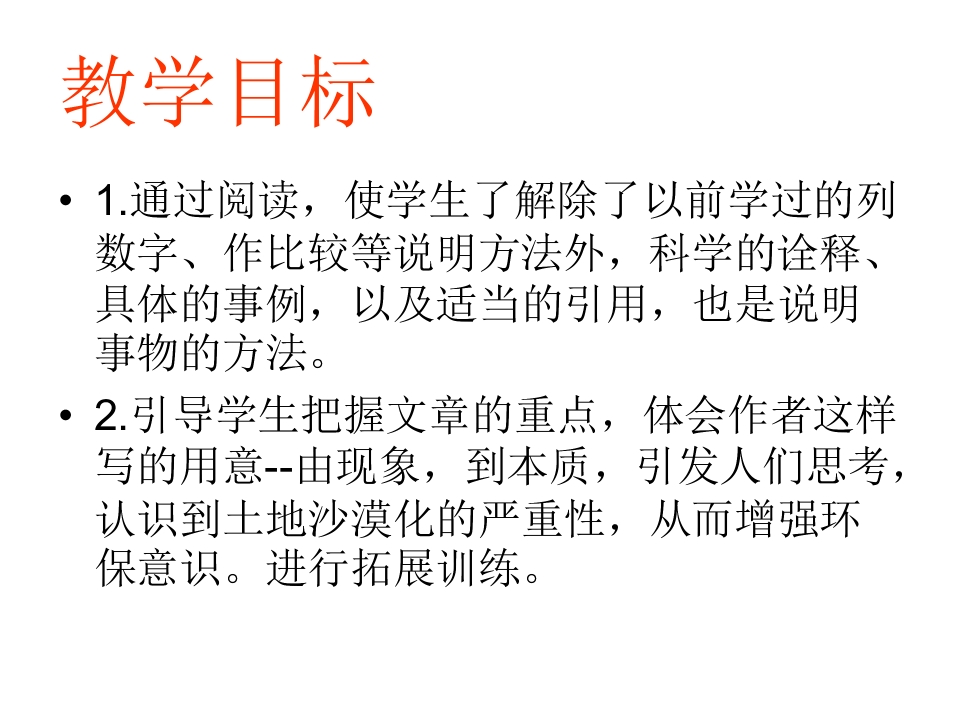 教学目标

• 1.通过阅读，使学生了解除了以前学过的列数字、作比较等说明方法外，科学的诠释、具体的事例，以及适当的引用，也是说明事物的方法。

• 2.引导学生把握文章的重点，体会作者这样写的用意--由现象，到本质，引发人们思考，认识到土地沙漠化的严重性，从而增强环保意识。进行拓展训练。